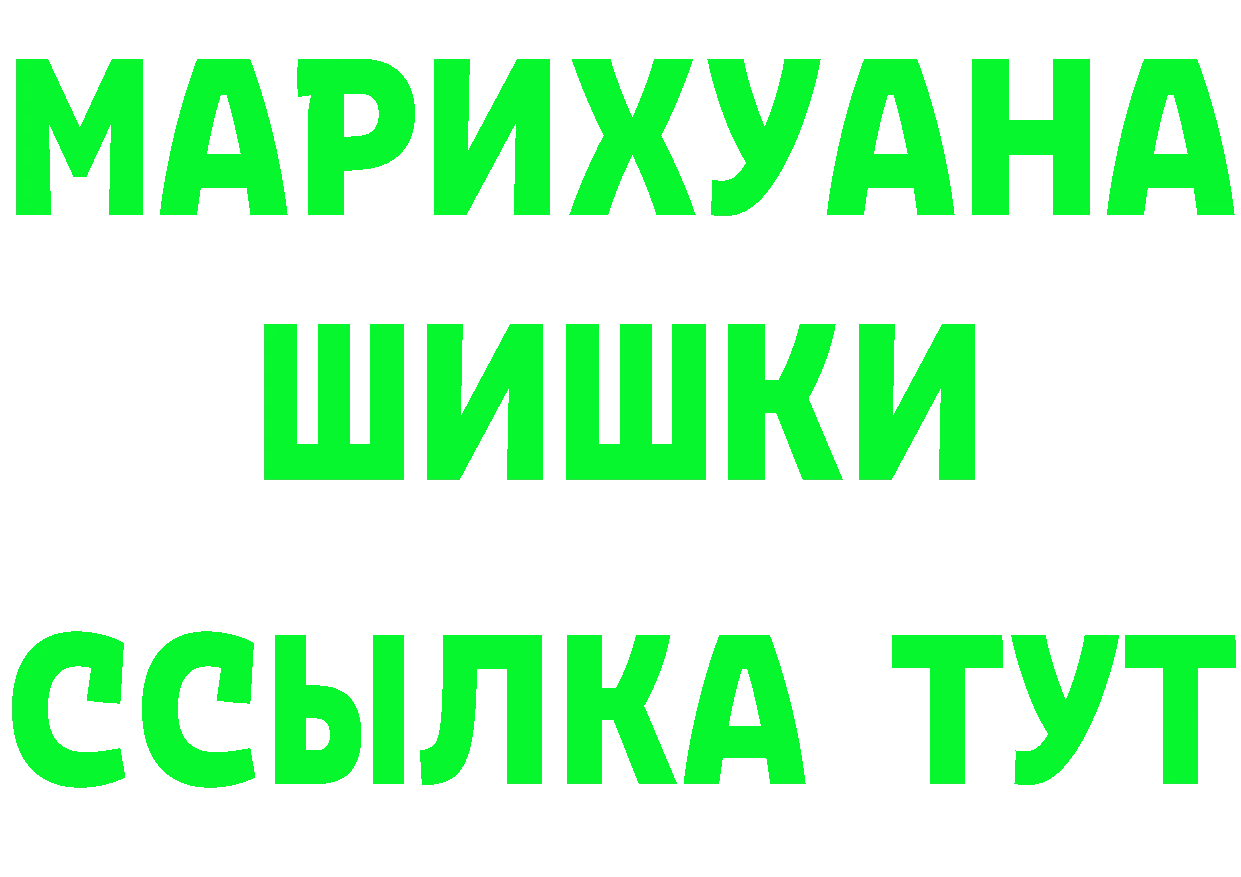 МАРИХУАНА
ШИШКИ
ССЫЛКА ТУТ